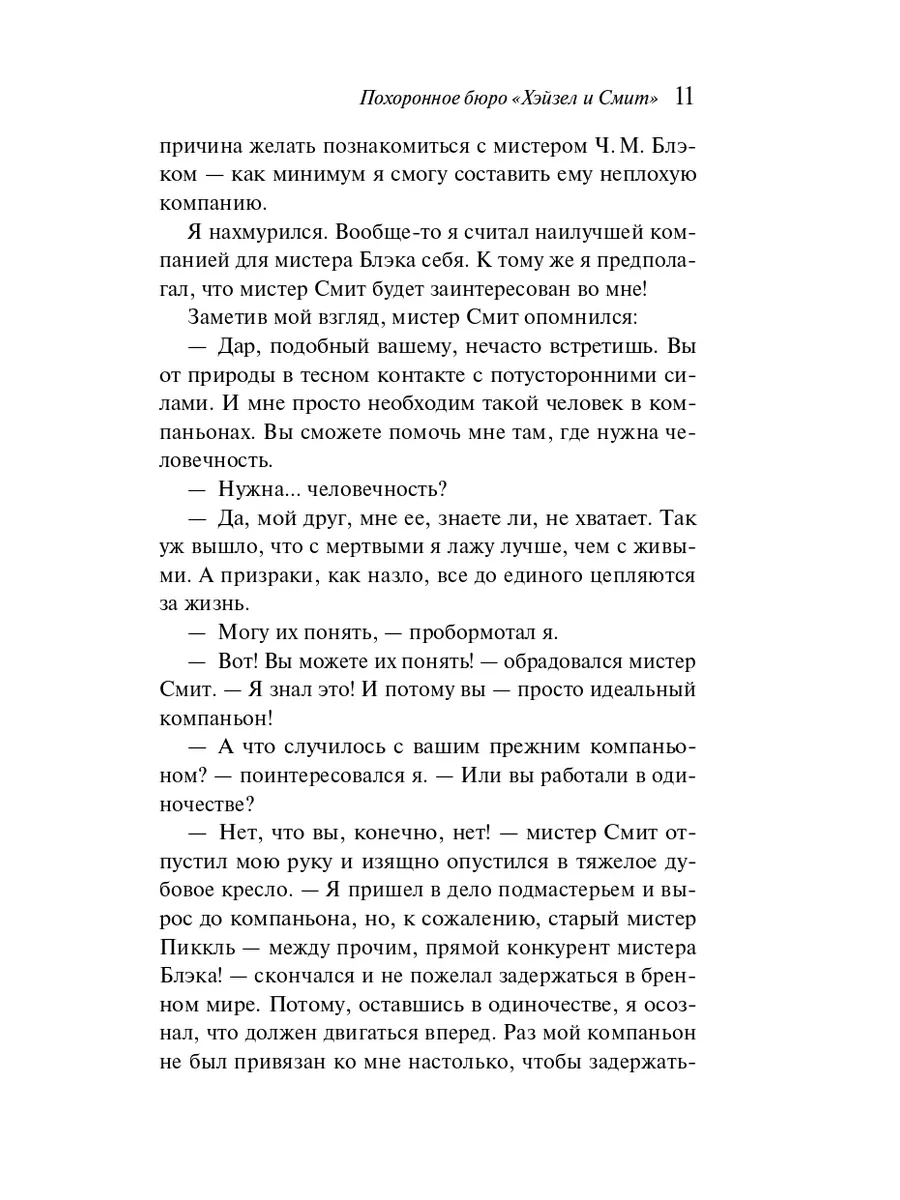 Похоронное бюро «Хэйзел и Смит» 11

причина желать познакомиться с мистером Ч. М. Блэком — как минимум я смогу составить ему неплохую компанию.

Я нахмурился. Вообще-то я считал наилучшей компанией для мистера Блэка себя. К тому же я предполагал, что мистер Смит будет заинтересован во мне!

Заметив мой взгляд, мистер Смит опомнился:

— Дар, подобный вашему, нечасто встретишь. Вы от природы в тесном контакте с потусторонними силами. И мне просто необходим такой человек в компаньонах. Вы сможете помочь мне там, где нужна человечность.

— Нужна... человечность?

— Да, мой друг, мне ее, знаете ли, не хватает. Так уж вышло, что с мертвыми я лажу лучше, чем с живыми. А призраки, как назло, все до единого цепляются за жизнь.

— Могу их понять, — пробормотал я.

— Вот! Вы можете их понять! — обрадовался мистер Смит. — Я знал это! И потому вы — просто идеальный компаньон!

— А что случилось с вашим прежним компаньоном? — поинтересовался я. — Или вы работали в одиночестве?

— Нет, что вы, конечно, нет! — мистер Смит отпустил мою руку и изящно опустился в тяжелое дубовое кресло. — Я пришел в дело подмастерьем и вырос до компаньона, но, к сожалению, старый мистер Пиккль — между прочим, прямой конкурент мистера Блэка! — скончался и не пожелал задержаться в бренном мире. Потому, оставшись в одиночестве, я осознал, что должен двигаться вперед. Раз мой компаньон не был привязан ко мне настолько, чтобы задержать-